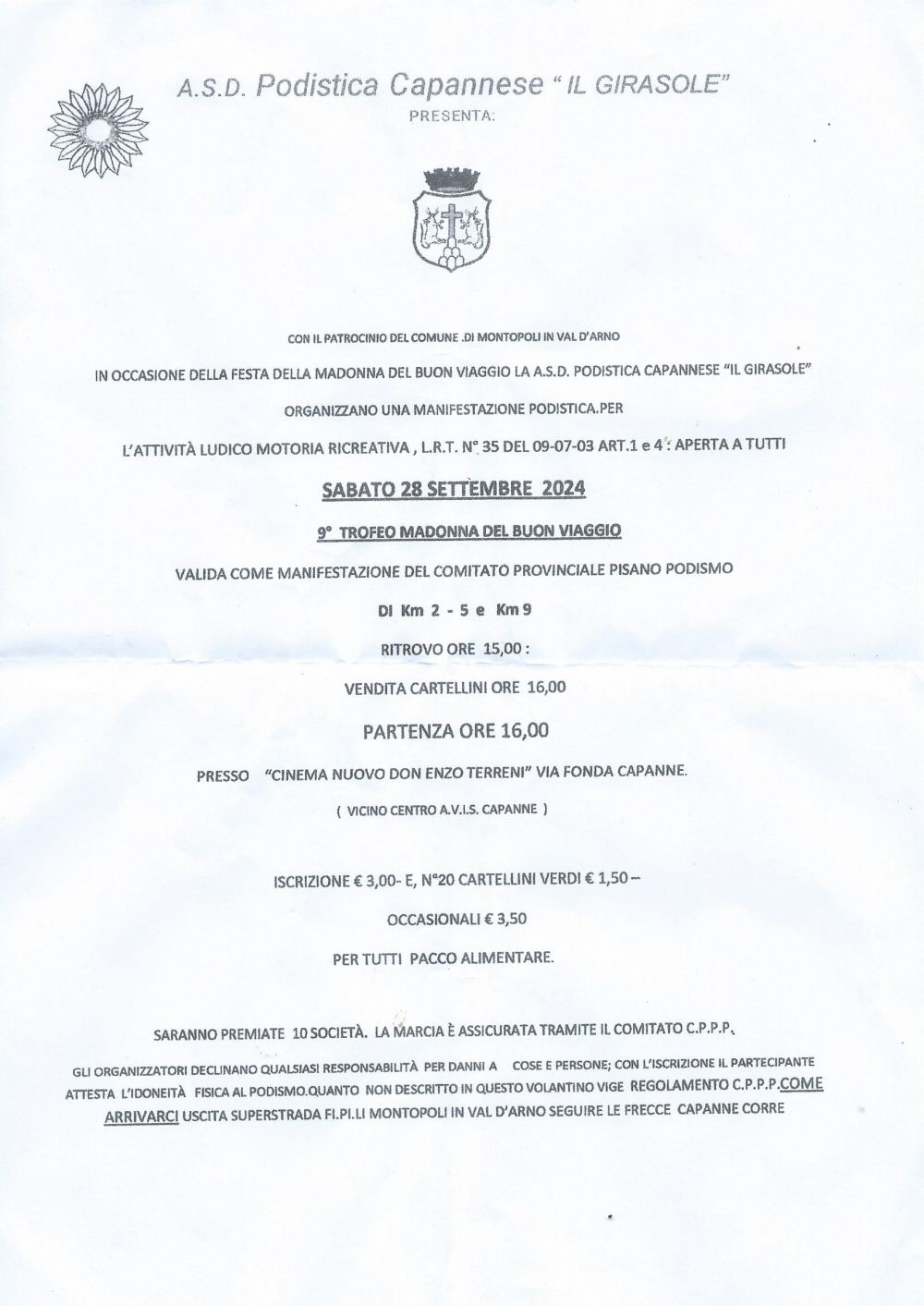 A.S.D. Podistica Capannese " IL GIRASOLE"
PRESENTA:

CON IL PATROCINIO DEL COMUNE .DI MONTOPOLI IN VAL D'ARNO

IN OCCASIONE DELLA FESTA DELLA MADONNA DEL BUON VIAGGIO LA A.S.D. PODISTICA CAPANNESE "IL GIRASOLE"

ORGANIZZANO UNA MANIFESTAZIONE PODISTICA.PER

L'ATTIVITÀ LUDICO MOTORIA RICREATIVA , L.R.T. N° 35 DEL 09-07-03 ART.1 e 4 : APERTA A TUTTI

SABATO 28 SETTEMBRE 2024

9° TROFEO MADONNA DEL BUON VIAGGIO

VALIDA COME MANIFESTAZIONE DEL COMITATO PROVINCIALE PISANO PODISMO

DI Km 2 - 5 e Km 9

RITROVO ORE 15,00 :

VENDITA CARTELLINI ORE 16,00

PARTENZA ORE 16,00

PRESSO "CINEMA NUOVO DON ENZO TERRENI" VIA FONDA CAPANNE.

( VICINO CENTRO A.V.I.S. CAPANNE )

ISCRIZIONE € 3,00- E, N°20 CARTELLINI VERDI € 1,50 –

OCCASIONALI € 3,50

PER TUTTI PACCO ALIMENTARE.

SARANNO PREMIATE 10 SOCIETÀ. LA MARCIA È ASSICURATA TRAMITE IL COMITATO C.P.P.P.

GLI ORGANIZZATORI DECLINANO QUALSIASI RESPONSABILITÀ PER DANNI A COSE E PERSONE; CON L'ISCRIZIONE IL PARTECIPANTE ATTESTA L'IDONEITÀ FISICA AL PODISMO.QUANTO NON DESCRITTO IN QUESTO VOLANTINO VIGE REGOLAMENTO C.P.P.P.COME ARRIVARCI USCITA SUPERSTRADA FI.PI.LI MONTOPOLI IN VAL D'ARNO SEGUIRE LE FRECCE CAPANNE CORRE